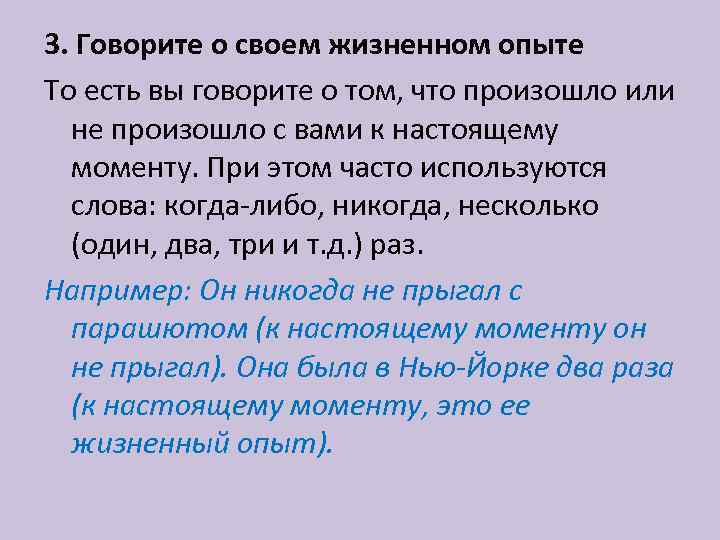 3. Говорите о своем жизненном опыте

То есть вы говорите о том, что произошло или не произошло с вами к настоящему моменту. При этом часто используются слова: когда-либо, никогда, несколько (один, два, три и т.д.) раз.

Например: Он никогда не прыгал с парашютом (к настоящему моменту он не прыгал). Она была в Нью-Йорке два раза (к настоящему моменту, это ее жизненный опыт).